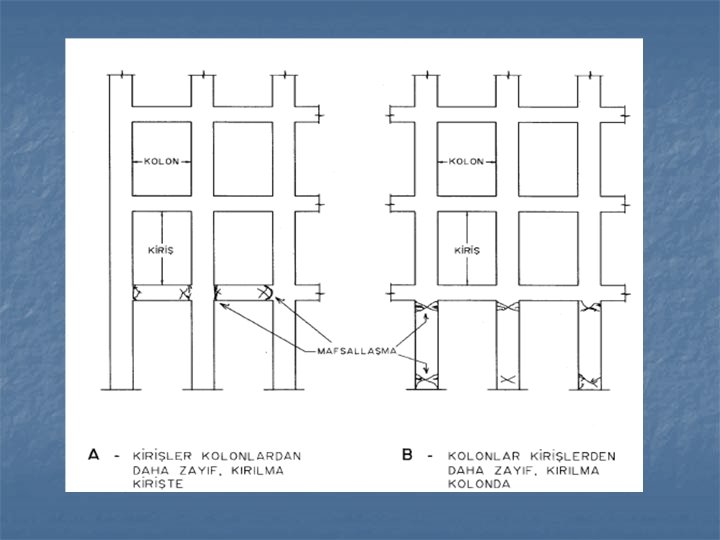 KOLON

KİRİŞ

KOLON

KİRİŞ

MAFSALLAŞMA

A - KİRİŞLER KOLONLARDAN DAHA ZAYIF, KIRILMA KİRİŞTE

B - KOLONLAR KİRİŞLERDEN DAHA ZAYIF, KIRILMA KOLONDA